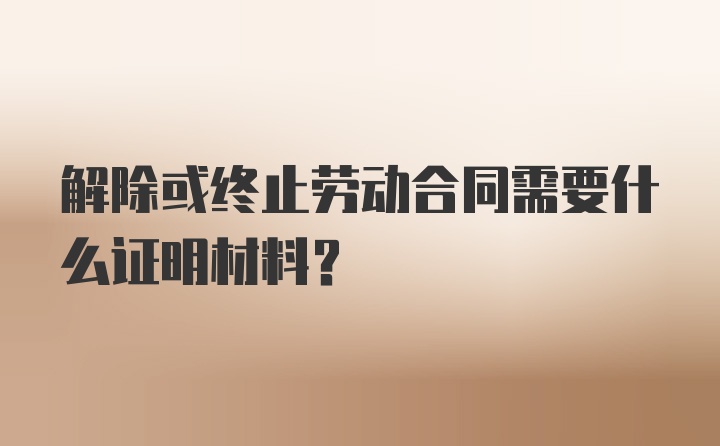 解除或终止劳动合同需要什么证明材料？